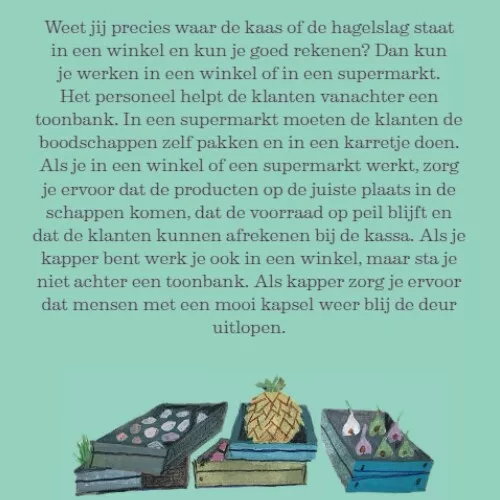 Weet jij precies waar de kaas of de hagelslag staat in een winkel en kun je goed rekenen? Dan kun je werken in een winkel of in een supermarkt. Het personeel helpt de klanten vanachter een toonbank. In een supermarkt moeten de klanten de boodschappen zelf pakken en in een karretje doen. Als je in een winkel of een supermarkt werkt, zorg je ervoor dat de producten op de juiste plaats in de schappen komen, dat de voorraad op peil blijft en dat de klanten kunnen afrekenen bij de kassa. Als je kapper bent werk je ook in een winkel, maar sta je niet achter een toonbank. Als kapper zorg je ervoor dat mensen met een mooi kapsel weer blij de deur uitlopen.